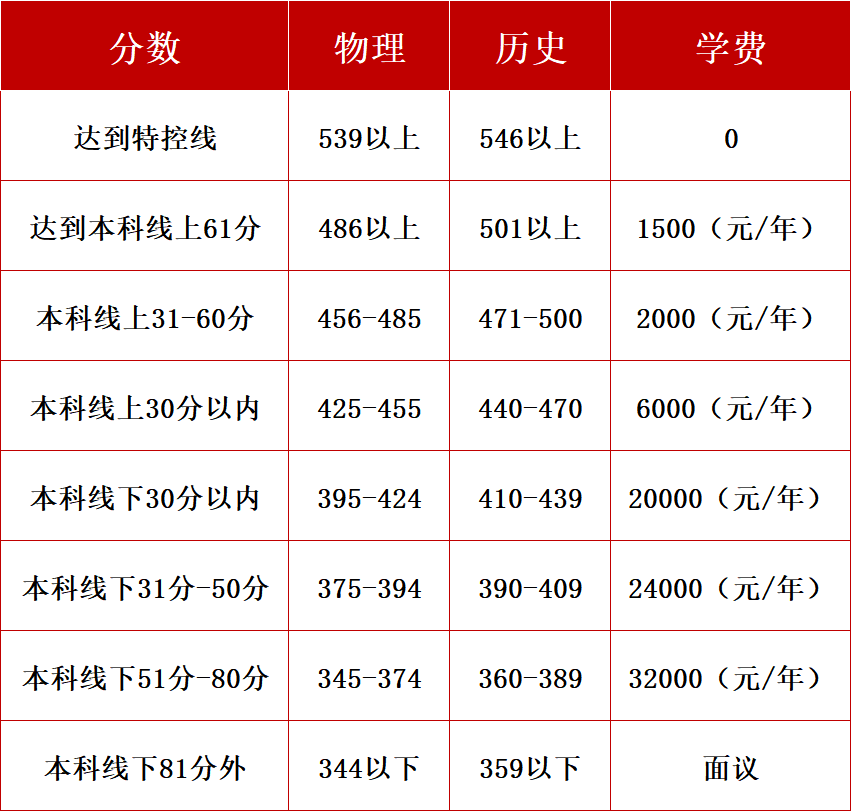 | 分数 | 物理 | 历史 | 学费 |
|---|---|---|---|
| 达到特控线 | 539以上 | 546以上 | 0 |
| 达到本科线上61分 | 486以上 | 501以上 | 1500（元/年） |
| 本科线上31-60分 | 456-485 | 471-500 | 2000（元/年） |
| 本科线上30分以内 | 425-455 | 440-470 | 6000（元/年） |
| 本科线下30分以内 | 395-424 | 410-439 | 20000（元/年） |
| 本科线下31分-50分 | 375-394 | 390-409 | 24000（元/年） |
| 本科线下51分-80分 | 345-374 | 360-389 | 32000（元/年） |
| 本科线下81分外 | 344以下 | 359以下 | 面议 |